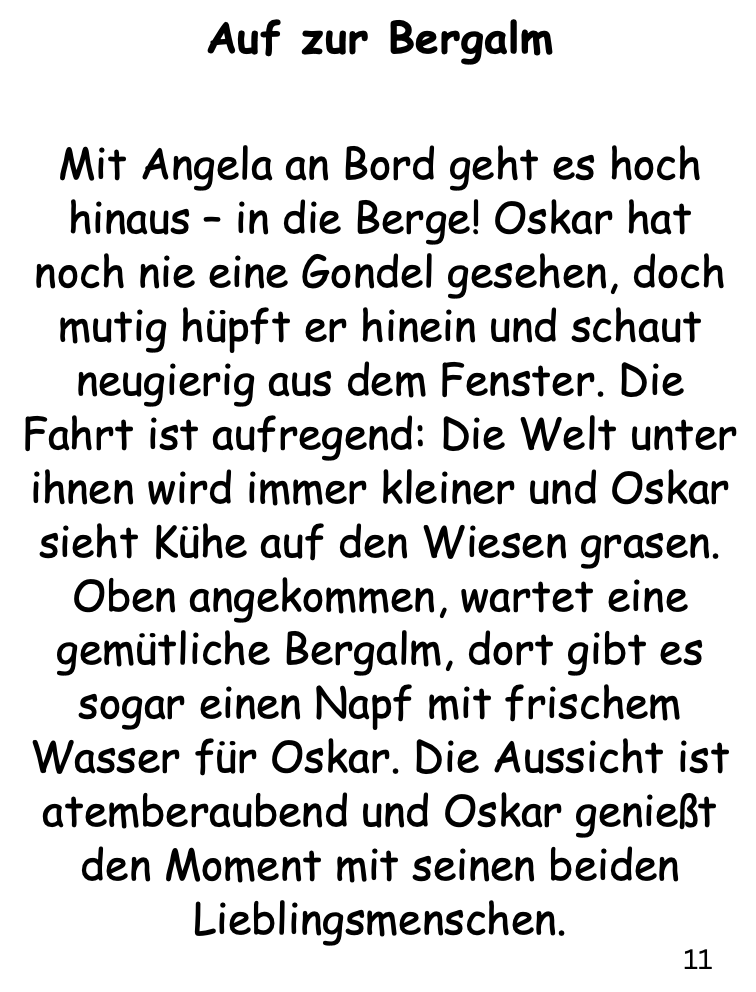 Auf zur Bergalm

Mit Angela an Bord geht es hoch hinaus – in die Berge! Oskar hat noch nie eine Gondel gesehen, doch mutig hüpft er hinein und schaut neugierig aus dem Fenster. Die Fahrt ist aufregend: Die Welt unter ihnen wird immer kleiner und Oskar sieht Kühe auf den Wiesen grasen. Oben angekommen, wartet eine gemütliche Bergalm, dort gibt es sogar einen Napf mit frischem Wasser für Oskar. Die Aussicht ist atemberaubend und Oskar genießt den Moment mit seinen beiden Lieblingsmenschen.

11